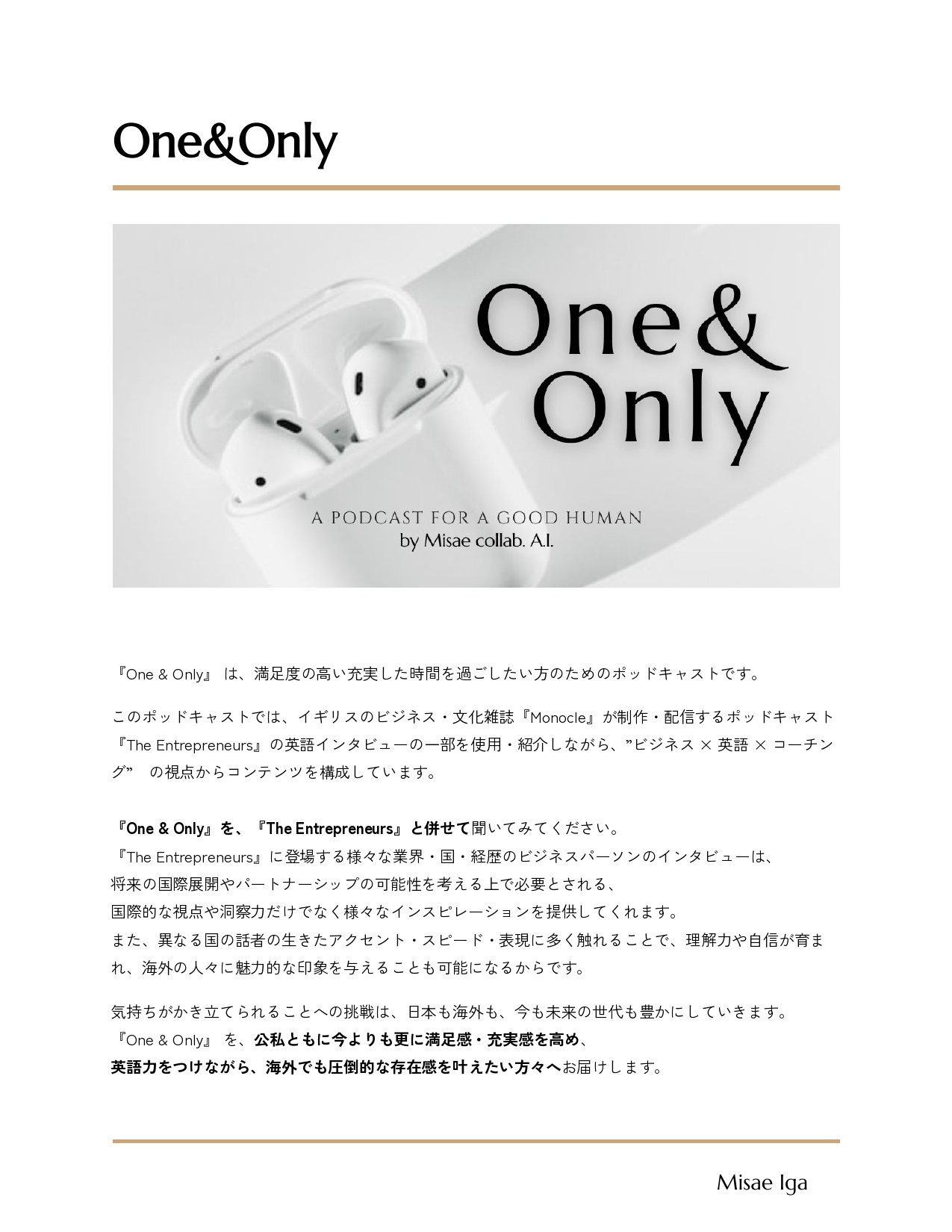 One&Only

One& Only

A PODCAST FOR A GOOD HUMAN
by Misae collab. A.I.

『One & Only』 は、満足度の高い充実した時間を過ごしたい方のためのポッドキャストです。

このポッドキャストでは、イギリスのビジネス・文化雑誌『Monocle』が制作・配信するポッドキャスト『The Entrepreneurs』の英語インタビューの一部を使用・紹介しながら、”ビジネス × 英語 × コーチング” の視点からコンテンツを構成しています。

『One & Only』を、『The Entrepreneurs』と併せて聞いてみてください。
『The Entrepreneurs』に登場する様々な業界・国・経歴のビジネスパーソンのインタビューは、
将来の国際展開やパートナーシップの可能性を考える上で必要とされる、
国際的な視点や洞察力だけでなく様々なインスピレーションを提供してくれます。
また、異なる国の話者の生きたアクセント・スピード・表現に多く触れることで、理解力や自信が育まれ、海外の人々に魅力的な印象を与えることも可能になるからです。

気持ちがかき立てられることへの挑戦は、日本も海外も、今も未来の世代も豊かにしていきます。
『One & Only』 を、公私ともに今よりも更に満足感・充実感を高め、
英語力をつけながら、海外でも圧倒的な存在感を叶えたい方々へお届けします。

Misae Iga